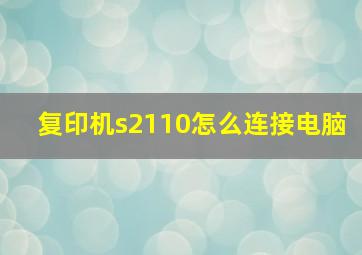 复印机s2110怎么连接电脑